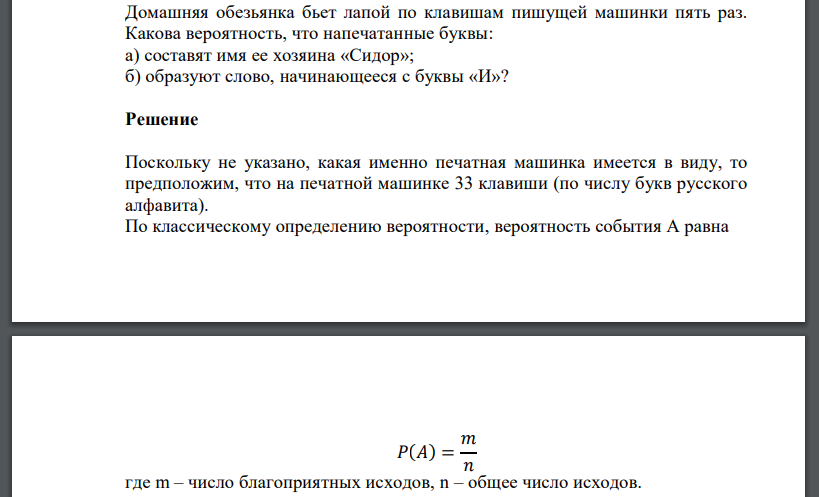 Домашняя обезьянка бьет лапой по клавишам пишущей машинки пять раз. Какова вероятность, что напечатанные буквы:
а) составят имя ее хозяина «Сидор»;
б) образуют слово, начинающееся с буквы «И»?

Решение

Поскольку не указано, какая именно печатная машинка имеется в виду, то предположим, что на печатной машинке 33 клавиши (по числу букв русского алфавита).
По классическому определению вероятности, вероятность события А равна

$P(A) = \frac{m}{n}$
где m – число благоприятных исходов, n – общее число исходов.